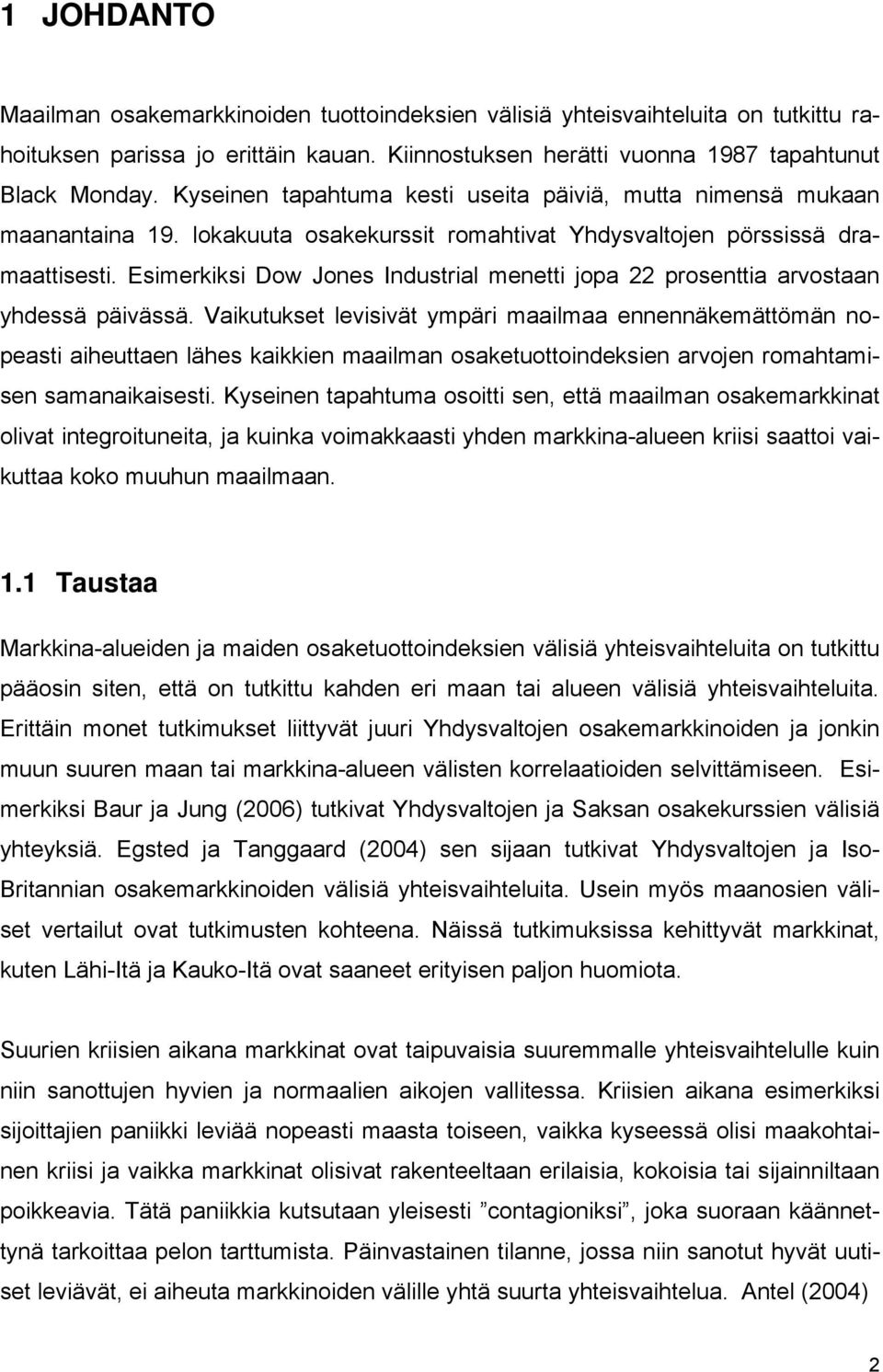 1 JOHDANTO

Maailman osakemarkkinoiden tuottoindeksien välisiä yhteisvaihteluita on tutkittu rahoituksen parissa jo erittäin kauan. Kiinnostuksen herätti vuonna 1987 tapahtunut Black Monday. Kyseinen tapahtuma kesti useita päiviä, mutta nimensä mukaan maanantaina 19. lokakuuta osakekurssit romahtivat Yhdysvaltojen pörssissä dramaattisesti. Esimerkiksi Dow Jones Industrial menetti jopa 22 prosenttia arvostaan yhdessä päivässä. Vaikutukset levisivät ympäri maailmaa ennennäkemättömän nopeasti aiheuttaen lähes kaikkien maailman osaketuottoindeksien arvojen romahtamisen samanaikaisesti. Kyseinen tapahtuma osoitti sen, että maailman osakemarkkinat olivat integroituneita, ja kuinka voimakkaasti yhden markkina-alueen kriisi saattoi vaikuttaa koko muuhun maailmaan.

1.1 Taustaa

Markkina-alueiden ja maiden osaketuottoindeksien välisiä yhteisvaihteluita on tutkittu pääosin siten, että on tutkittu kahden eri maan tai alueen välisiä yhteisvaihteluita. Erittäin monet tutkimukset liittyvät juuri Yhdysvaltojen osakemarkkinoiden ja jonkin muun suuren maan tai markkina-alueen välisten korrelaatioiden selvittämiseen. Esimerkiksi Baur ja Jung (2006) tutkivat Yhdysvaltojen ja Saksan osakekurssien välisiä yhteyksiä. Egsted ja Tanggaard (2004) sen sijaan tutkivat Yhdysvaltojen ja Iso-Britannian osakemarkkinoiden välisiä yhteisvaihteluita. Usein myös maanosien väliset vertailut ovat tutkimusten kohteena. Näissä tutkimuksissa kehittyvät markkinat, kuten Lähi-Itä ja Kauko-Itä ovat saaneet erityisen paljon huomiota.

Suurien kriisien aikana markkinat ovat taipuvaisia suuremmalle yhteisvaihtelulle kuin niin sanottujen hyvien ja normaalien aikojen vallitessa. Kriisien aikana esimerkiksi sijoittajien paniikki leviää nopeasti maasta toiseen, vaikka kyseessä olisi maakohtainen kriisi ja vaikka markkinat olisivat rakenteeltaan erilaisia, kokoisia tai sijainniltaan poikkeavia. Tätä paniikkia kutsutaan yleisesti ”contagioniksi”, joka suoraan käännettynä tarkoittaa pelon tarttumista. Päinvastainen tilanne, jossa niin sanotut hyvät uutiset leviävät, ei aiheuta markkinoiden välille yhtä suurta yhteisvaihtelua. Antel (2004)

2